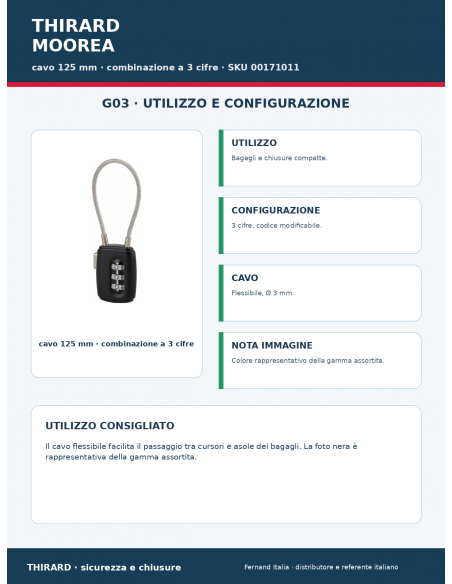 THIRARD
MOOREA

cavo 125 mm · combinazione a 3 cifre · SKU 00171011

G03 · UTILIZZO E CONFIGURAZIONE

cavo 125 mm · combinazione a 3 cifre

UTILIZZO
Bagagli e chiusure compatte.

CONFIGURAZIONE
3 cifre, codice modificabile.

CAVO
Flessibile, Ø 3 mm.

NOTA IMMAGINE
Colore rappresentativo della gamma assortita.

UTILIZZO CONSIGLIATO
Il cavo flessibile facilita il passaggio tra cursori e asole dei bagagli. La foto nera è rappresentativa della gamma assortita.

THIRARD · sicurezza e chiusure

Fernand Italia · distributore e referente italiano